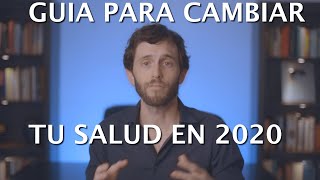 GUIA PARA CAMBIAR

TU SALUD EN 2020